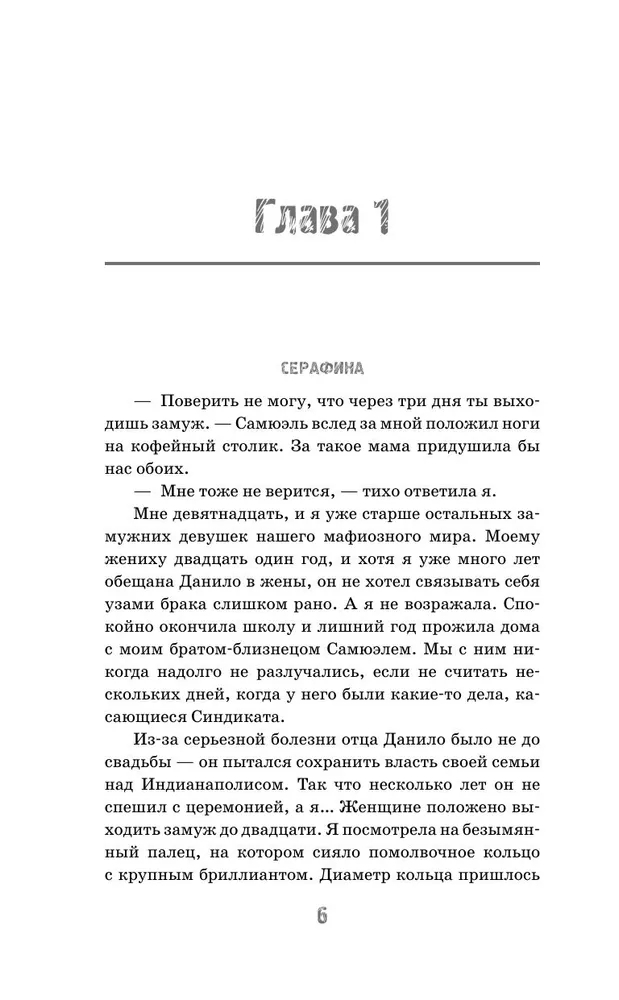 Глава 1

СЕРАФИНА

— Поверить не могу, что через три дня ты выходишь замуж. — Самюэль вслед за мной положил ноги на кофейный столик. За такое мама придушила бы нас обоих.

— Мне тоже не верится, — тихо ответила я.

Мне девятнадцать, и я уже старше остальных замужних девушек нашего мафиозного мира. Моему жениху двадцать один год, и хотя я уже много лет обещана Данило в жены, он не хотел связывать себя узами брака слишком рано. А я не возражала. Спокойно окончила школу и лишний год прожила дома с моим братом-близнецом Самюэлем. Мы с ним никогда надолго не разлучались, если не считать нескольких дней, когда у него были какие-то дела, касающиеся Синдиката.

Из-за серьезной болезни отца Данило было не до свадьбы — он пытался сохранить власть своей семьи над Индианаполисом. Так что несколько лет он не спешил с церемонией, а я... Женщине положено выходить замуж до двадцати. Я посмотрела на безымянный палец, на котором сияло помолвочное кольцо с крупным бриллиантом. Диаметр кольца пришлось

6